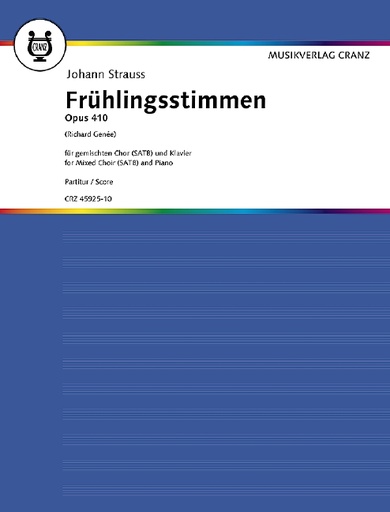 CRANZ

MUSIKVERLAG CRANZ

Johann Strauss

Frühlingsstimmen

Opus 410

(Richard Genée)

für gemischten Chor (SATB) und Klavier
for Mixed Choir (SATB) and Piano

Partitur / Score

CRZ 45925-10